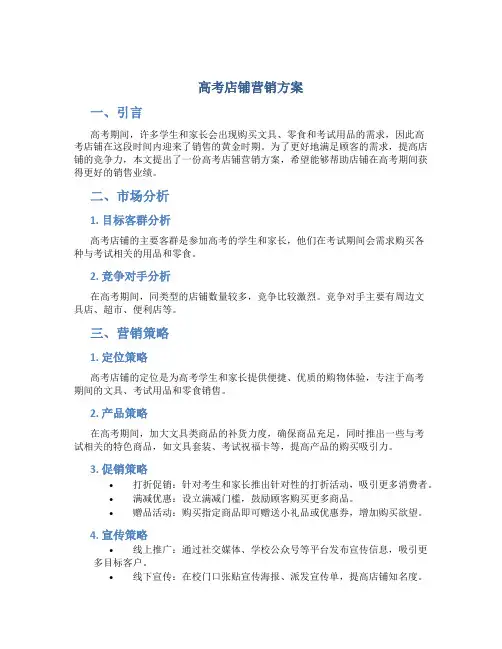 高考店铺营销方案

一、引言

高考期间，许多学生和家长会出现购买文具、零食和考试用品的需求，因此高考店铺在这段时间内迎来了销售的黄金时期。为了更好地满足顾客的需求，提高店铺的竞争力，本文提出了一份高考店铺营销方案，希望能够帮助店铺在高考期间获得更好的销售业绩。

二、市场分析

1. 目标客群分析

高考店铺的主要客群是参加高考的学生和家长，他们在考试期间会需求购买各种与考试相关的用品和零食。

2. 竞争对手分析

在高考期间，同类型的店铺数量较多，竞争比较激烈。竞争对手主要有周边文具店、超市、便利店等。

三、营销策略

1. 定位策略

高考店铺的定位是为高考学生和家长提供便捷、优质的购物体验，专注于高考期间的文具、考试用品和零食销售。

2. 产品策略

在高考期间，加大文具类商品的补货力度，确保商品充足，同时推出一些与考试相关的特色商品，如文具套装、考试祝福卡等，提高产品的购买吸引力。

3. 促销策略

• 打折促销：针对考生和家长推出针对性的打折活动，吸引更多消费者。
• 满减优惠：设立满减门槛，鼓励顾客购买更多商品。
• 赠品活动：购买指定商品即可赠送小礼品或优惠券，增加购买欲望。

4. 宣传策略

• 线上推广：通过社交媒体、学校公众号等平台发布宣传信息，吸引更多目标客户。
• 线下宣传：在校门口张贴宣传海报、派发宣传单，提高店铺知名度。